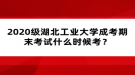 2020级湖北工业大学成考期末考试什么时候考？